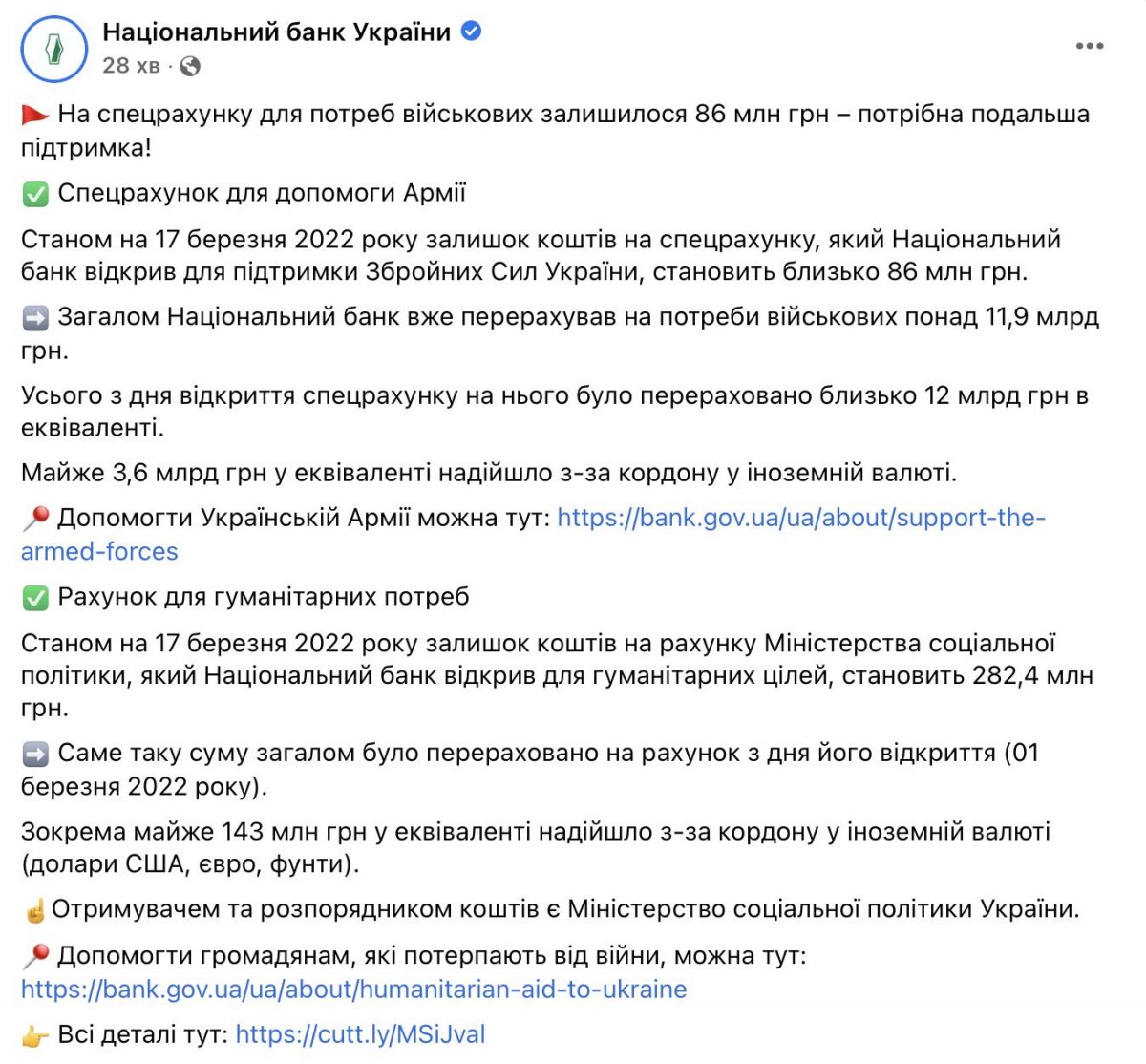 Національний банк України
28 хв ·

🚩 На спецрахунку для потреб військових залишилося 86 млн грн – потрібна подальша підтримка!

✅ Спецрахунок для допомоги Армії

Станом на 17 березня 2022 року залишок коштів на спецрахунку, який Національний банк відкрив для підтримки Збройних Сил України, становить близько 86 млн грн.

➡️ Загалом Національний банк вже перерахував на потреби військових понад 11,9 млрд грн.

Усього з дня відкриття спецрахунку на нього було перераховано близько 12 млрд грн в еквіваленті.

Майже 3,6 млрд грн у еквіваленті надійшло з-за кордону у іноземній валюті.

📍 Допомогти Українській Армії можна тут: https://bank.gov.ua/ua/about/support-the-armed-forces

✅ Рахунок для гуманітарних потреб

Станом на 17 березня 2022 року залишок коштів на рахунку Міністерства соціальної політики, який Національний банк відкрив для гуманітарних цілей, становить 282,4 млн грн.

➡️ Саме таку суму загалом було перераховано на рахунок з дня його відкриття (01 березня 2022 року).

Зокрема майже 143 млн грн у еквіваленті надійшло з-за кордону у іноземній валюті (долари США, євро, фунти).

☝️ Отримувачем та розпорядником коштів є Міністерство соціальної політики України.

📍 Допомогти громадянам, які потерпають від війни, можна тут: https://bank.gov.ua/ua/about/humanitarian-aid-to-ukraine

👉 Всі деталі тут: https://cutt.ly/MSiJval